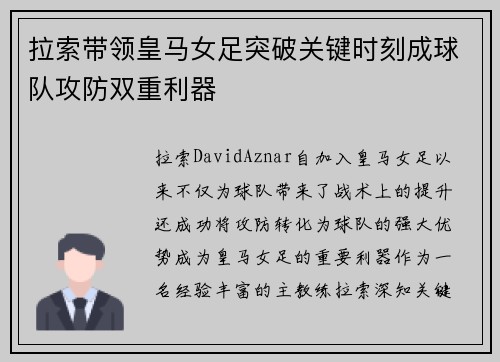 拉索带领皇马女足突破关键时刻成球队攻防双重利器

拉索DavidAznar自加入皇马女足以来不仅为球队带来了战术上的提升还成功将攻防转化为球队的强大优势成为皇马女足的重要利器作为一名经验丰富的主教练拉索深知关键